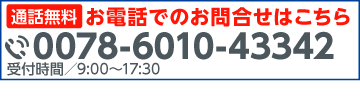 通話無料 お電話でのお問合せはこちら
0078-6010-43342
受付時間／9:00～17:30